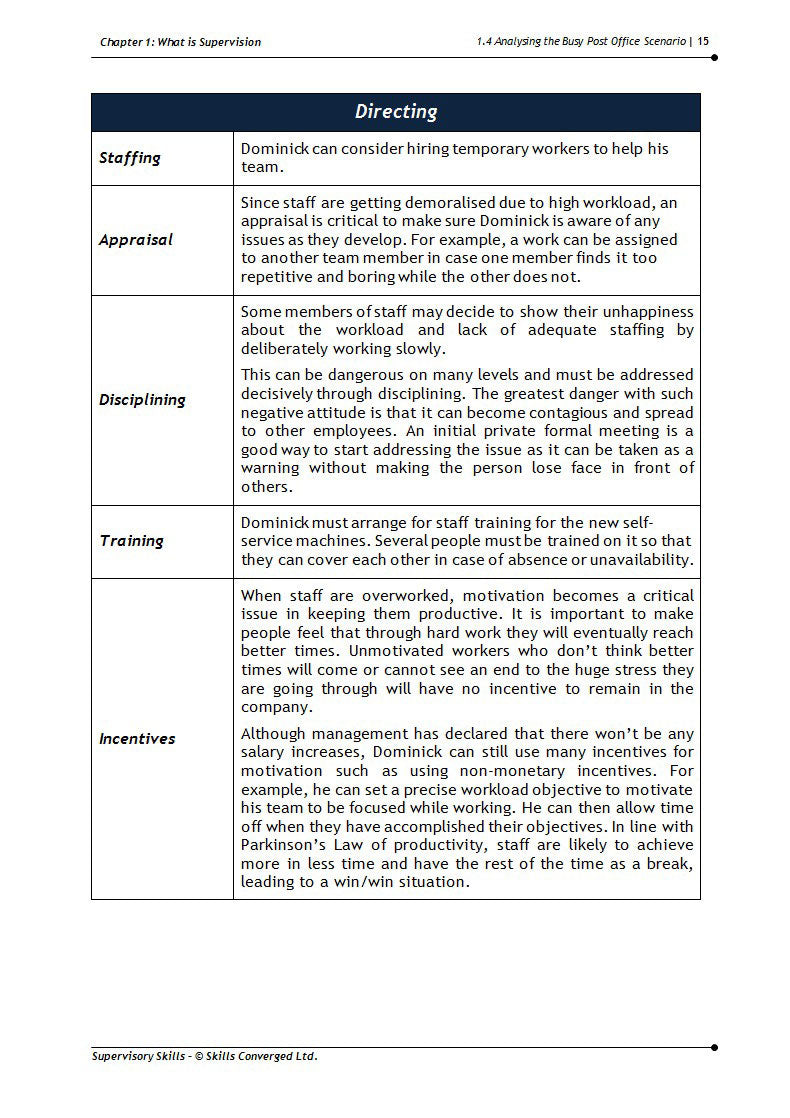 Chapter 1: What is Supervision

1.4 Analysing the Busy Post Office Scenario | 15

| Directing | |
|---|---|
| Staffing | Dominick can consider hiring temporary workers to help his team. |
| Appraisal | Since staff are getting demoralised due to high workload, an appraisal is critical to make sure Dominick is aware of any issues as they develop. For example, a work can be assigned to another team member in case one member finds it too repetitive and boring while the other does not. |
| Disciplining | Some members of staff may decide to show their unhappiness about the workload and lack of adequate staffing by deliberately working slowly. This can be dangerous on many levels and must be addressed decisively through disciplining. The greatest danger with such negative attitude is that it can become contagious and spread to other employees. An initial private formal meeting is a good way to start addressing the issue as it can be taken as a warning without making the person lose face in front of others. |
| Training | Dominick must arrange for staff training for the new self-service machines. Several people must be trained on it so that they can cover each other in case of absence or unavailability. |
| Incentives | When staff are overworked, motivation becomes a critical issue in keeping them productive. It is important to make people feel that through hard work they will eventually reach better times. Unmotivated workers who don't think better times will come or cannot see an end to the huge stress they are going through will have no incentive to remain in the company. Although management has declared that there won't be any salary increases, Dominick can still use many incentives for motivation such as using non-monetary incentives. For example, he can set a precise workload objective to motivate his team to be focused while working. He can then allow time off when they have accomplished their objectives. In line with Parkinson's Law of productivity, staff are likely to achieve more in less time and have the rest of the time as a break, leading to a win/win situation. |

Supervisory Skills - © Skills Converged Ltd.